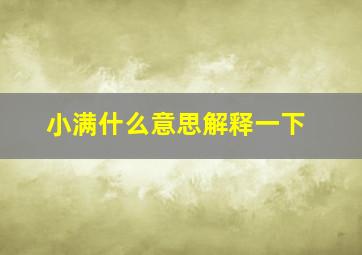 小满什么意思解释一下